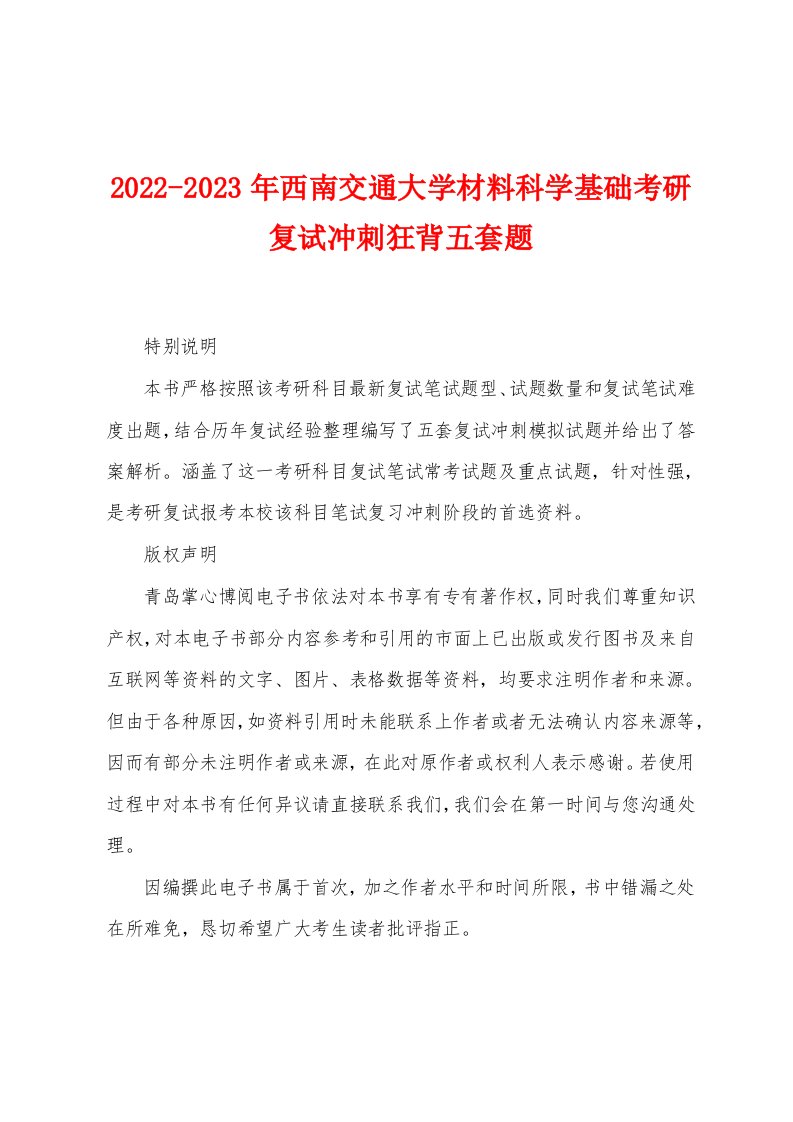 2022-2023年西南交通大学材料科学基础考研复试冲刺狂背五套题

特别说明

本书严格按照该考研科目最新复试笔试题型、试题数量和复试笔试难度出题，结合历年复试经验整理编写了五套复试冲刺模拟试题并给出了答案解析。涵盖了这一考研科目复试笔试常考试题及重点试题，针对性强，是考研复试报考本校该科目笔试复习冲刺阶段的首选资料。

版权声明

青岛掌心博阅电子书依法对本书享有专有著作权，同时我们尊重知识产权，对本电子书部分内容参考和引用的市面上已出版或发行图书及来自互联网等资料的文字、图片、表格数据等资料，均要求注明作者和来源。但由于各种原因，如资料引用时未能联系上作者或者无法确认内容来源等，因而有部分未注明作者或来源，在此对原作者或权利人表示感谢。若使用过程中对本书有任何异议请直接联系我们，我们会在第一时间与您沟通处理。

因编撰此电子书属于首次，加之作者水平和时间所限，书中错漏之处在所难免，恳切希望广大考生读者批评指正。